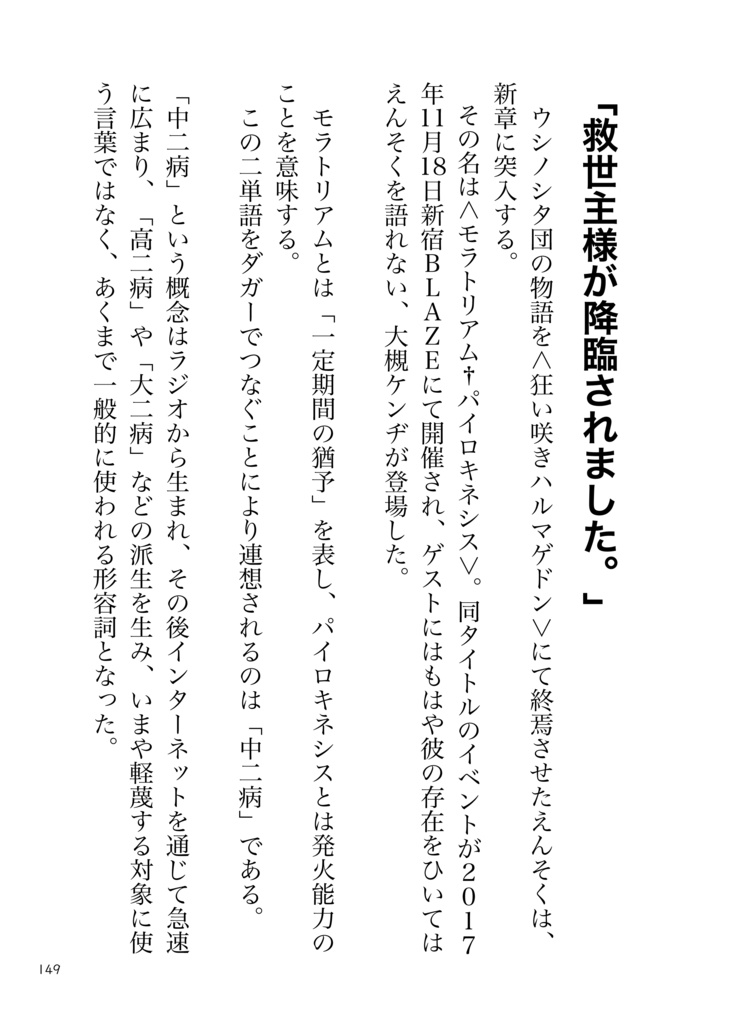 「救世主様が降臨されました。」

ウシノシタ団の物語を〈狂い咲きハルマゲドン〉にて終焉させたえんそくは、新章に突入する。

その名は〈モラトリアム†パイロキネシス〉。同タイトルのイベントが2017年11月18日新宿BLAZEにて開催され、ゲストにはもはや彼の存在をひいてはえんそくを語れない、大槻ケンヂが登場した。

モラトリアムとは「一定期間の猶予」を表し、パイロキネシスとは発火能力のことを意味する。

この二単語をダガーでつなぐことにより連想されるのは「中二病」である。

「中二病」という概念はラジオから生まれ、その後インターネットを通じて急速に広まり、「高二病」や「大二病」などの派生を生み、いまや軽蔑する対象に使う言葉ではなく、あくまで一般的に使われる形容詞となった。

149